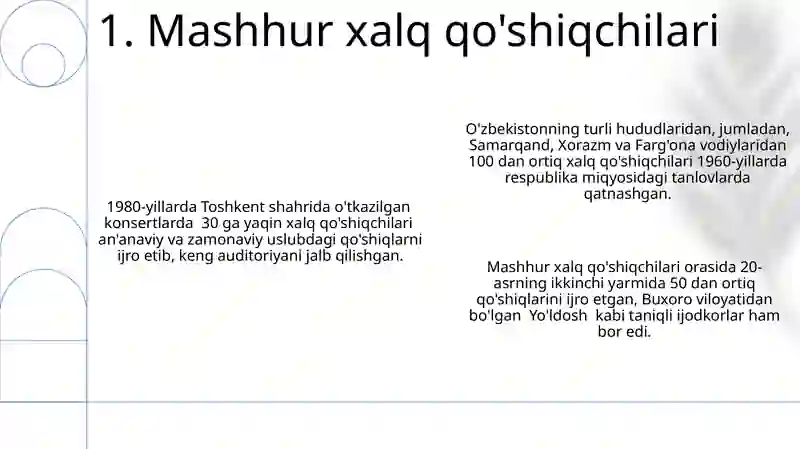 1. Mashhur xalq qo'shiqchilari

1980-yillarda Toshkent shahrida o'tkazilgan konsertlarda 30 ga yaqin xalq qo'shiqchilari an'anaviy va zamonaviy uslubdagi qo'shiqlarni ijro etib, keng auditoriyani jalb qilishgan.

O'zbekistonning turli hududlaridan, jumladan, Samarqand, Xorazm va Farg'ona vodiylaridan 100 dan ortiq xalq qo'shiqchilari 1960-yillarda respublika miqyosidagi tanlovlarda qatnashgan.

Mashhur xalq qo'shiqchilari orasida 20-asrning ikkinchi yarmida 50 dan ortiq qo'shiqlarini ijro etgan, Buxoro viloyatidan bo'lgan Yo'ldosh kabi taniqli ijodkorlar ham bor edi.